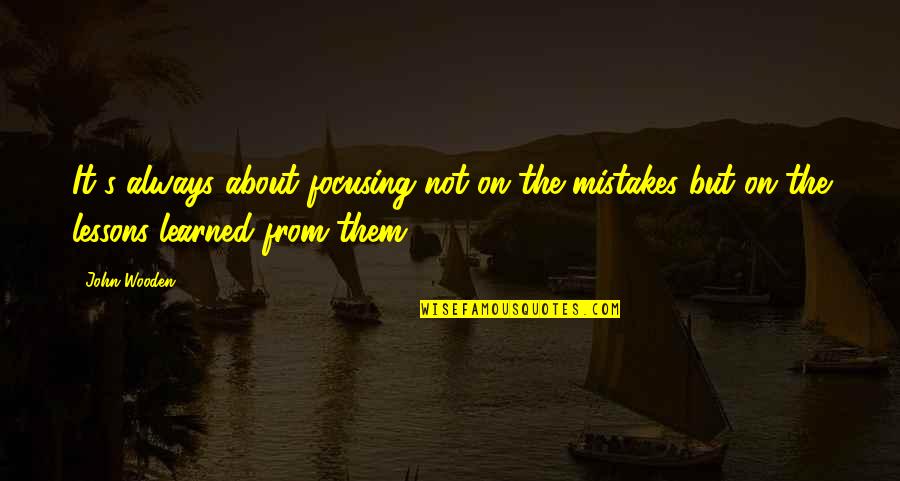 It's always about focusing not on the mistakes but on the lessons learned from them.

John Wooden

WISEFAMOUSQUOTES.COM